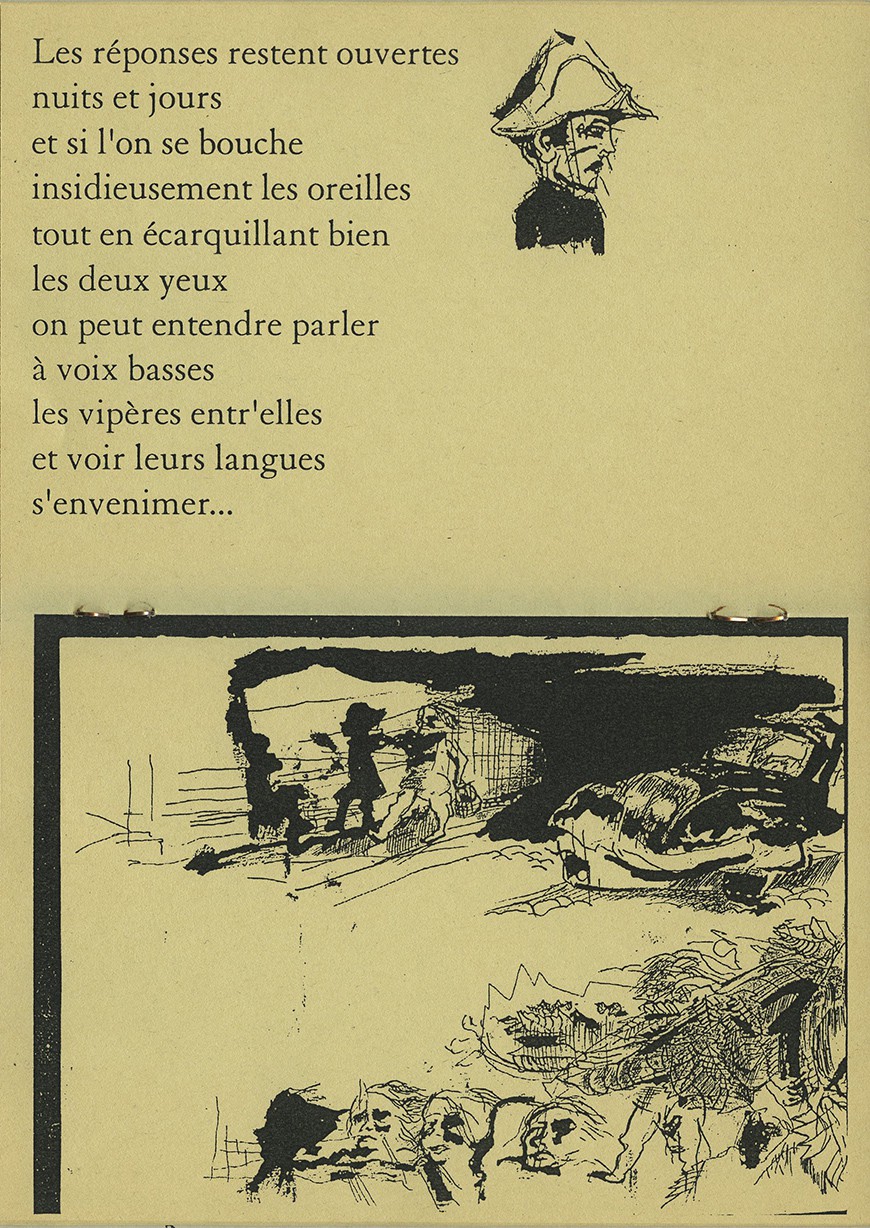 Les réponses restent ouvertes
nuits et jours
et si l'on se bouche
insidieusement les oreilles
tout en écarquillant bien
les deux yeux
on peut entendre parler
à voix basses
les vipères entr'elles
et voir leurs langues
s'envenimer...